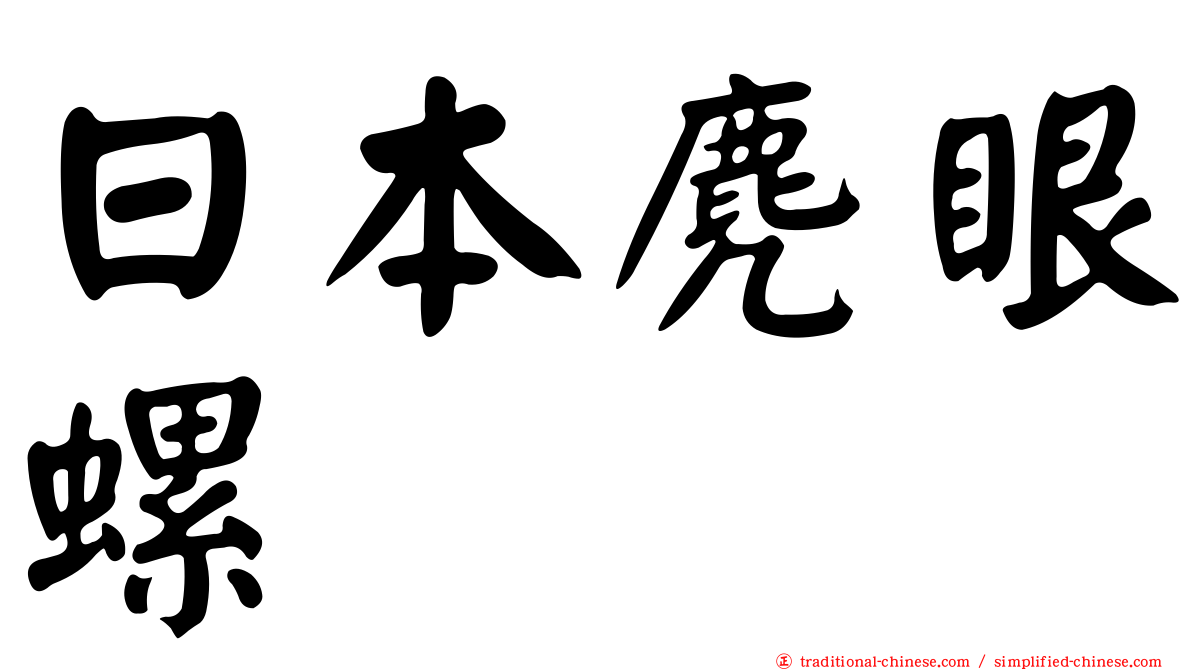 日本麂眼螺

㊣ traditional-chinese.com / simplified-chinese.com